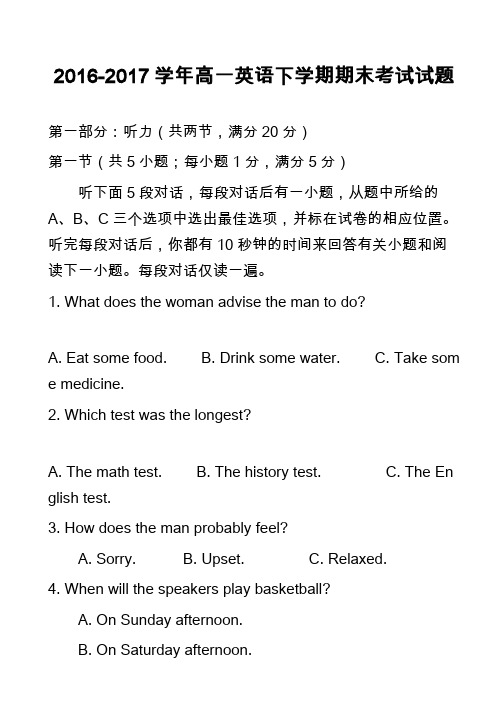 2016-2017 学年高一英语下学期期末考试试题

第一部分：听力（共两节，满分 20 分）

第一节（共 5 小题；每小题 1 分，满分 5 分）

听下面 5 段对话，每段对话后有一小题，从题中所给的 A、B、C 三个选项中选出最佳选项，并标在试卷的相应位置。听完每段对话后，你都有 10 秒钟的时间来回答有关小题和阅读下一小题。每段对话仅读一遍。

1. What does the woman advise the man to do?

A. Eat some food.　B. Drink some water.　C. Take some medicine.

2. Which test was the longest?

A. The math test.　B. The history test.　C. The English test.

3. How does the man probably feel?

A. Sorry.　B. Upset.　C. Relaxed.

4. When will the speakers play basketball?

A. On Sunday afternoon.

B. On Saturday afternoon.